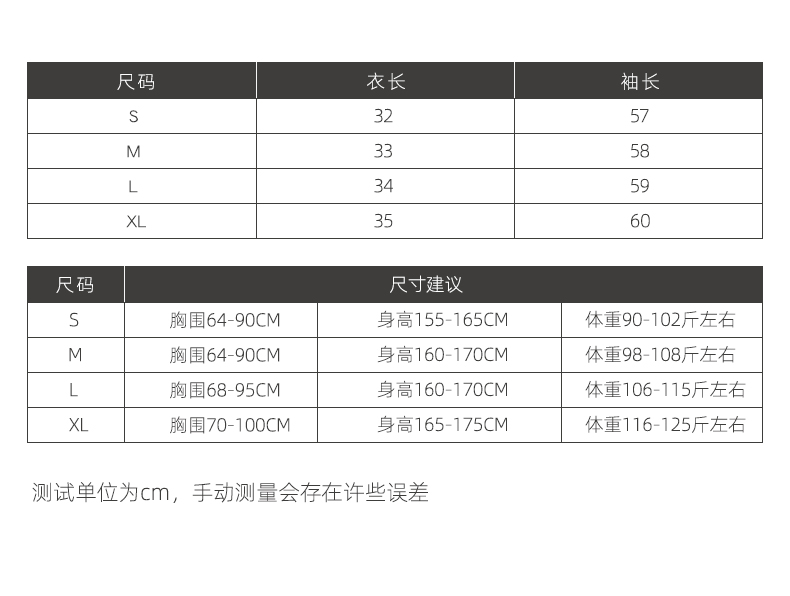 | 尺码 | 衣长 | 袖长 |
|---|---|---|
| S | 32 | 57 |
| M | 33 | 58 |
| L | 34 | 59 |
| XL | 35 | 60 |

| 尺码 | 尺寸建议 | | |
|---|---|---|---|
| S | 胸围64-90CM | 身高155-165CM | 体重90-102斤左右 |
| M | 胸围64-90CM | 身高160-170CM | 体重98-108斤左右 |
| L | 胸围68-95CM | 身高160-170CM | 体重106-115斤左右 |
| XL | 胸围70-100CM | 身高165-175CM | 体重116-125斤左右 |

测试单位为cm，手动测量会存在许些误差